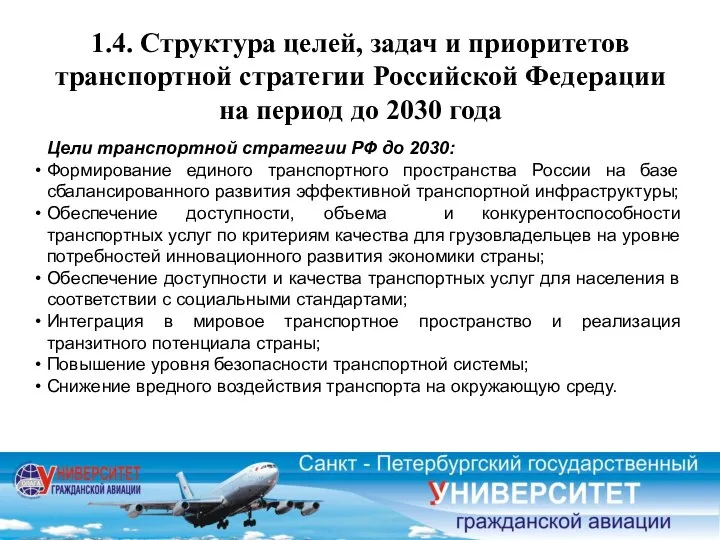 1.4. Структура целей, задач и приоритетов транспортной стратегии Российской Федерации на период до 2030 года

Цели транспортной стратегии РФ до 2030:

• Формирование единого транспортного пространства России на базе сбалансированного развития эффективной транспортной инфраструктуры;
• Обеспечение доступности, объема и конкурентоспособности транспортных услуг по критериям качества для грузовладельцев на уровне потребностей инновационного развития экономики страны;
• Обеспечение доступности и качества транспортных услуг для населения в соответствии с социальными стандартами;
• Интеграция в мировое транспортное пространство и реализация транзитного потенциала страны;
• Повышение уровня безопасности транспортной системы;
• Снижение вредного воздействия транспорта на окружающую среду.

УНИВЕРСИТЕТ ГРАЖДАНСКОЙ АВИАЦИИ

Санкт - Петербургский государственный УНИВЕРСИТЕТ гражданской авиации